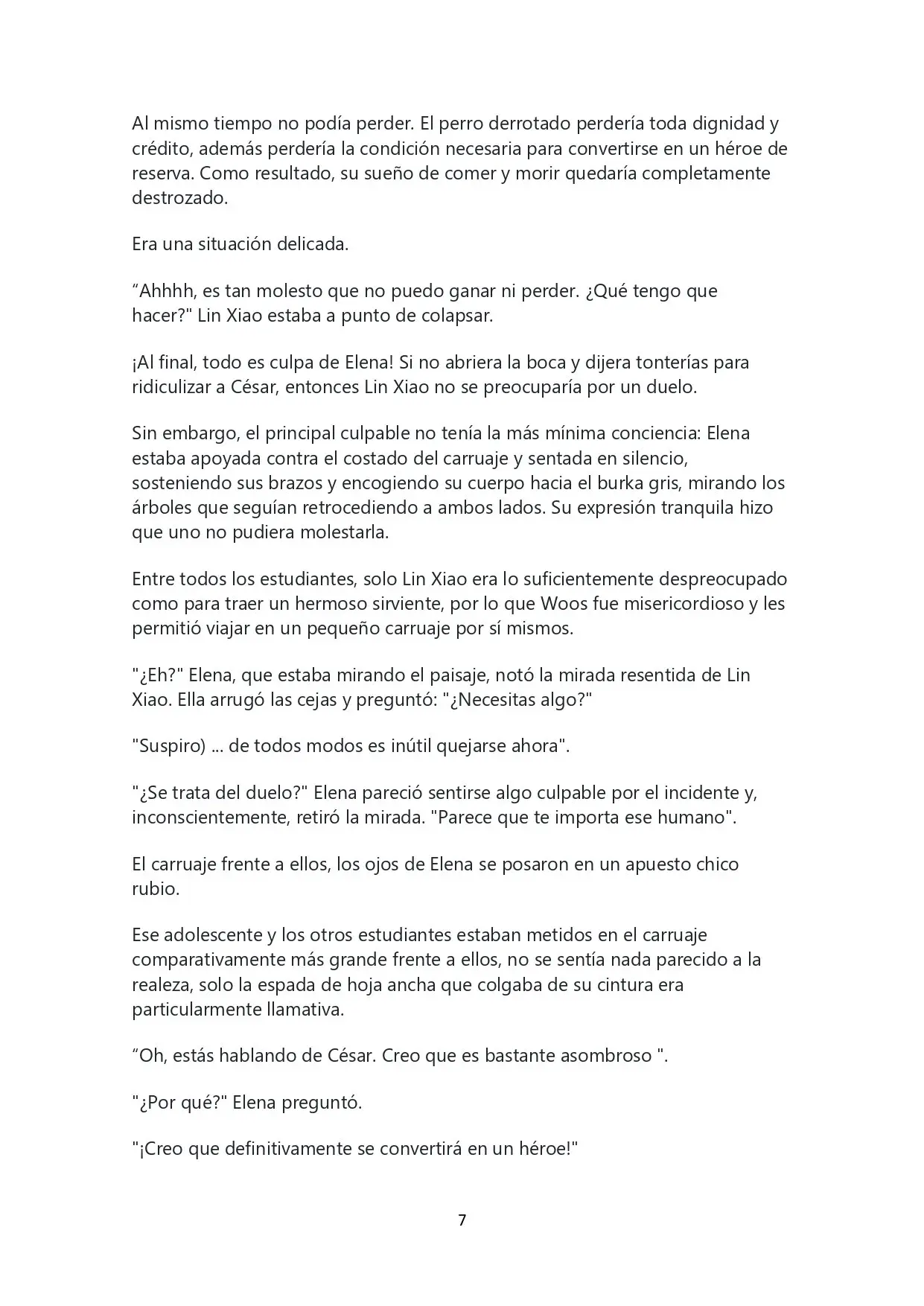 Al mismo tiempo no podía perder. El perro derrotado perdería toda dignidad y crédito, además perdería la condición necesaria para convertirse en un héroe de reserva. Como resultado, su sueño de comer y morir quedaría completamente destrozado.

Era una situación delicada.

"Ahhhh, es tan molesto que no puedo ganar ni perder. ¿Qué tengo que hacer?" Lin Xiao estaba a punto de colapsar.

¡Al final, todo es culpa de Elena! Si no abriera la boca y dijera tonterías para ridiculizar a César, entonces Lin Xiao no se preocuparía por un duelo.

Sin embargo, el principal culpable no tenía la más mínima conciencia: Elena estaba apoyada contra el costado del carruaje y sentada en silencio, sosteniendo sus brazos y encogiendo su cuerpo hacia el burka gris, mirando los árboles que seguían retrocediendo a ambos lados. Su expresión tranquila hizo que uno no pudiera molestarla.

Entre todos los estudiantes, solo Lin Xiao era lo suficientemente despreocupado como para traer un hermoso sirviente, por lo que Woos fue misericordioso y les permitió viajar en un pequeño carruaje por sí mismos.

"¿Eh?" Elena, que estaba mirando el paisaje, notó la mirada resentida de Lin Xiao. Ella arrugó las cejas y preguntó: "¿Necesitas algo?"

"Suspiro) ... de todos modos es inútil quejarse ahora".

"¿Se trata del duelo?" Elena pareció sentirse algo culpable por el incidente y, inconscientemente, retiró la mirada. "Parece que te importa ese humano".

El carruaje frente a ellos, los ojos de Elena se posaron en un apuesto chico rubio.

Ese adolescente y los otros estudiantes estaban metidos en el carruaje comparativamente más grande frente a ellos, no se sentía nada parecido a la realeza, solo la espada de hoja ancha que colgaba de su cintura era particularmente llamativa.

"Oh, estás hablando de César. Creo que es bastante asombroso ".

"¿Por qué?" Elena preguntó.

"¡Creo que definitivamente se convertirá en un héroe!"

7